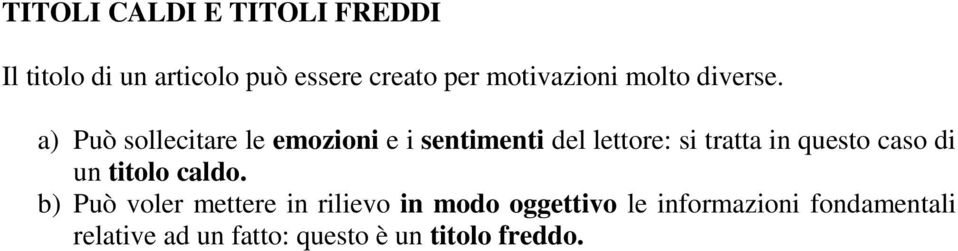 TITOLI CALDI E TITOLI FREDDI

Il titolo di un articolo può essere creato per motivazioni molto diverse.

a) Può sollecitare le emozioni e i sentimenti del lettore: si tratta in questo caso di un titolo caldo.
b) Può voler mettere in rilievo in modo oggettivo le informazioni fondamentali relative ad un fatto: questo è un titolo freddo.